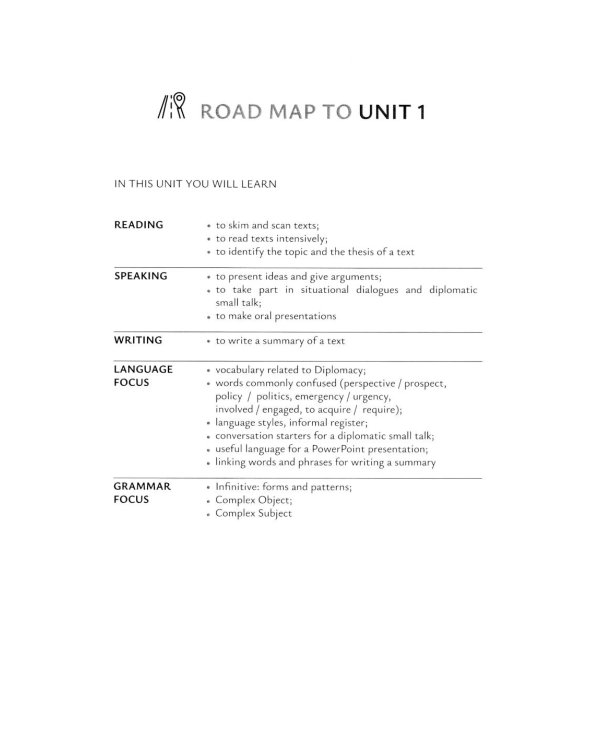 ROAD MAP TO UNIT 1

IN THIS UNIT YOU WILL LEARN

READING
• to skim and scan texts;
• to read texts intensively;
• to identify the topic and the thesis of a text

SPEAKING
• to present ideas and give arguments;
• to take part in situational dialogues and diplomatic small talk;
• to make oral presentations

WRITING
• to write a summary of a text

LANGUAGE FOCUS
• vocabulary related to Diplomacy;
• words commonly confused (perspective / prospect, policy / politics, emergency / urgency, involved / engaged, to acquire / require);
• language styles, informal register;
• conversation starters for a diplomatic small talk;
• useful language for a PowerPoint presentation;
• linking words and phrases for writing a summary

GRAMMAR FOCUS
• Infinitive: forms and patterns;
• Complex Object;
• Complex Subject